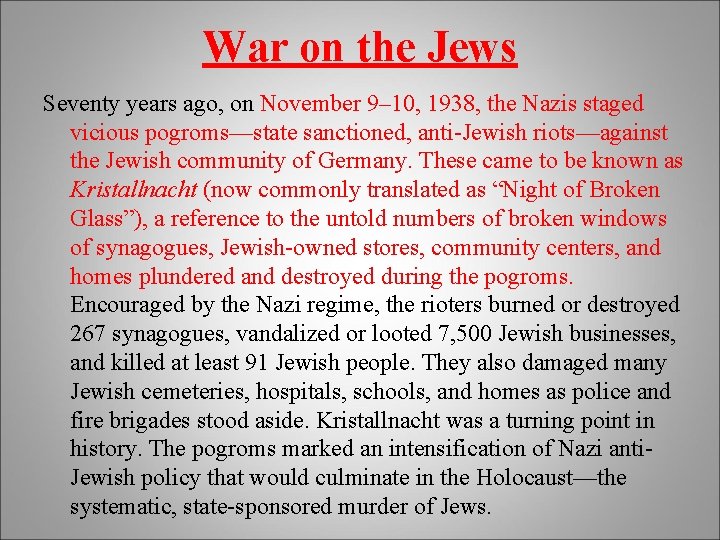 War on the Jews

Seventy years ago, on November 9–10, 1938, the Nazis staged vicious pogroms—state sanctioned, anti-Jewish riots—against the Jewish community of Germany. These came to be known as Kristallnacht (now commonly translated as "Night of Broken Glass"), a reference to the untold numbers of broken windows of synagogues, Jewish-owned stores, community centers, and homes plundered and destroyed during the pogroms. Encouraged by the Nazi regime, the rioters burned or destroyed 267 synagogues, vandalized or looted 7,500 Jewish businesses, and killed at least 91 Jewish people. They also damaged many Jewish cemeteries, hospitals, schools, and homes as police and fire brigades stood aside. Kristallnacht was a turning point in history. The pogroms marked an intensification of Nazi anti-Jewish policy that would culminate in the Holocaust—the systematic, state-sponsored murder of Jews.